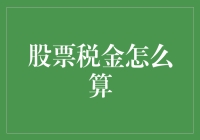 股票税金怎么算